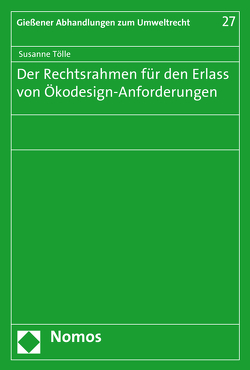 Gießener Abhandlungen zum Umweltrecht 27

Susanne Tölle

Der Rechtsrahmen für den Erlass von Ökodesign-Anforderungen

Nomos